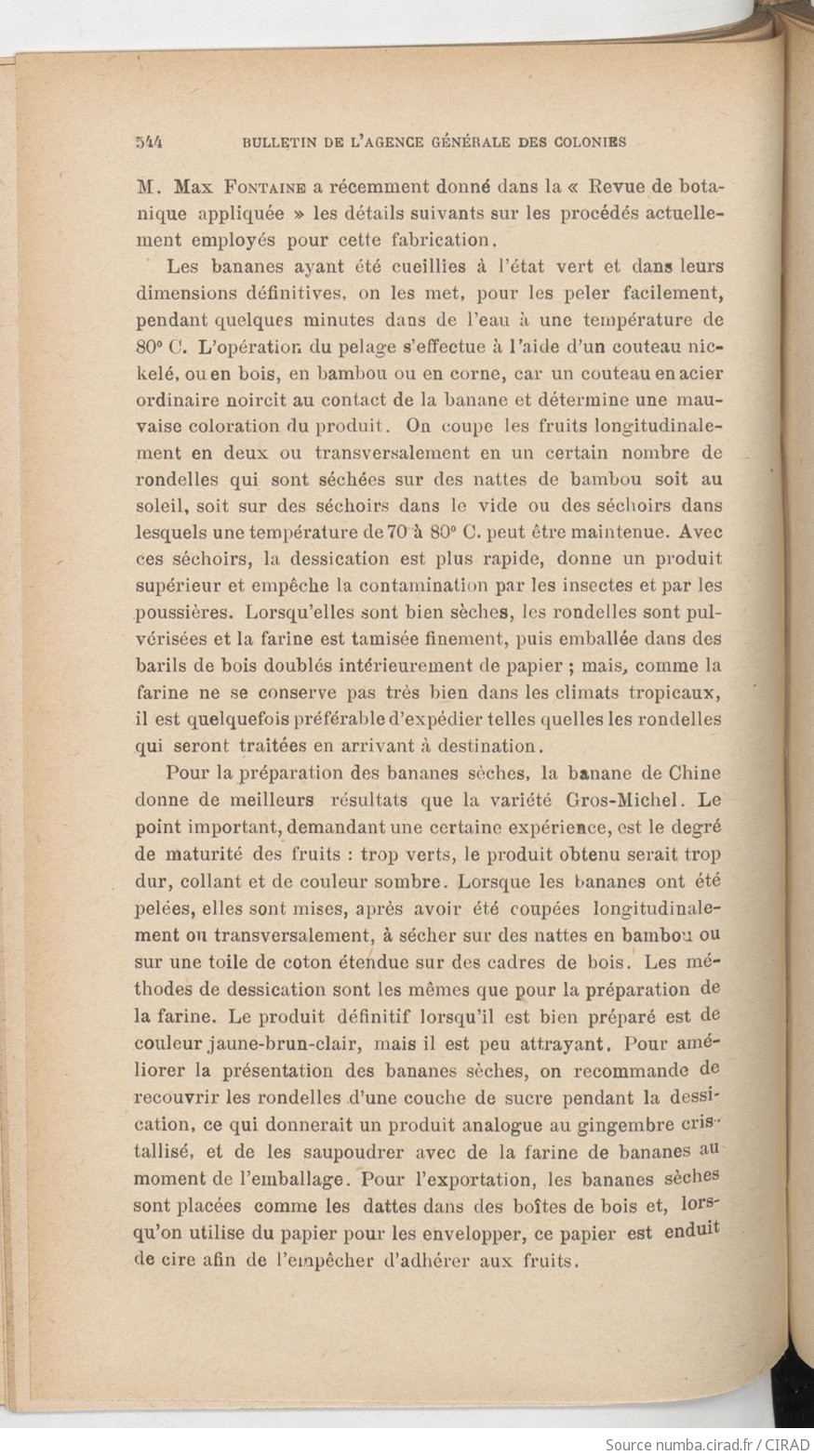 544 BULLETIN DE L'AGENCE GÉNÉRALE DES COLONIES

M. Max Fontaine a récemment donné dans la « Revue de botanique appliquée » les détails suivants sur les procédés actuellement employés pour cette fabrication.

Les bananes ayant été cueillies à l'état vert et dans leurs dimensions définitives, on les met, pour les peler facilement, pendant quelques minutes dans de l'eau à une température de 80° C. L'opération du pelage s'effectue à l'aide d'un couteau nickelé, ou en bois, en bambou ou en corne, car un couteau en acier ordinaire noircit au contact de la banane et détermine une mauvaise coloration du produit. On coupe les fruits longitudinalement en deux ou transversalement en un certain nombre de rondelles qui sont séchées sur des nattes de bambou soit au soleil, soit sur des séchoirs dans le vide ou des séchoirs dans lesquels une température de 70 à 80° C. peut être maintenue. Avec ces séchoirs, la dessication est plus rapide, donne un produit supérieur et empêche la contamination par les insectes et par les poussières. Lorsqu'elles sont bien sèches, les rondelles sont pulvérisées et la farine est tamisée finement, puis emballée dans des barils de bois doublés intérieurement de papier ; mais, comme la farine ne se conserve pas très bien dans les climats tropicaux, il est quelquefois préférable d'expédier telles quelles les rondelles qui seront traitées en arrivant à destination.

Pour la préparation des bananes sèches, la banane de Chine donne de meilleurs résultats que la variété Gros-Michel. Le point important, demandant une certaine expérience, est le degré de maturité des fruits : trop verts, le produit obtenu serait trop dur, collant et de couleur sombre. Lorsque les bananes ont été pelées, elles sont mises, après avoir été coupées longitudinalement ou transversalement, à sécher sur des nattes en bambou ou sur une toile de coton étendue sur des cadres de bois. Les méthodes de dessication sont les mêmes que pour la préparation de la farine. Le produit définitif lorsqu'il est bien préparé est de couleur jaune-brun-clair, mais il est peu attrayant. Pour améliorer la présentation des bananes sèches, on recommande de recouvrir les rondelles d'une couche de sucre pendant la dessication, ce qui donnerait un produit analogue au gingembre cristallisé, et de les saupoudrer avec de la farine de bananes au moment de l'emballage. Pour l'exportation, les bananes sèches sont placées comme les dattes dans des boîtes de bois et, lorsqu'on utilise du papier pour les envelopper, ce papier est enduit de cire afin de l'empêcher d'adhérer aux fruits.

Source numba.cirad.fr / CIRAD